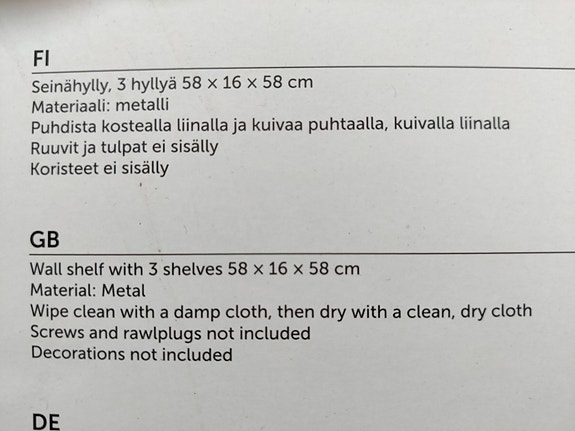 FI

Seinähylly, 3 hyllyä 58 × 16 × 58 cm
Materiaali: metalli
Puhdista kostealla liinalla ja kuivaa puhtaalla, kuivalla liinalla
Ruuvit ja tulpat ei sisälly
Koristeet ei sisälly

GB

Wall shelf with 3 shelves 58 × 16 × 58 cm
Material: Metal
Wipe clean with a damp cloth, then dry with a clean, dry cloth
Screws and rawlplugs not included
Decorations not included

DE